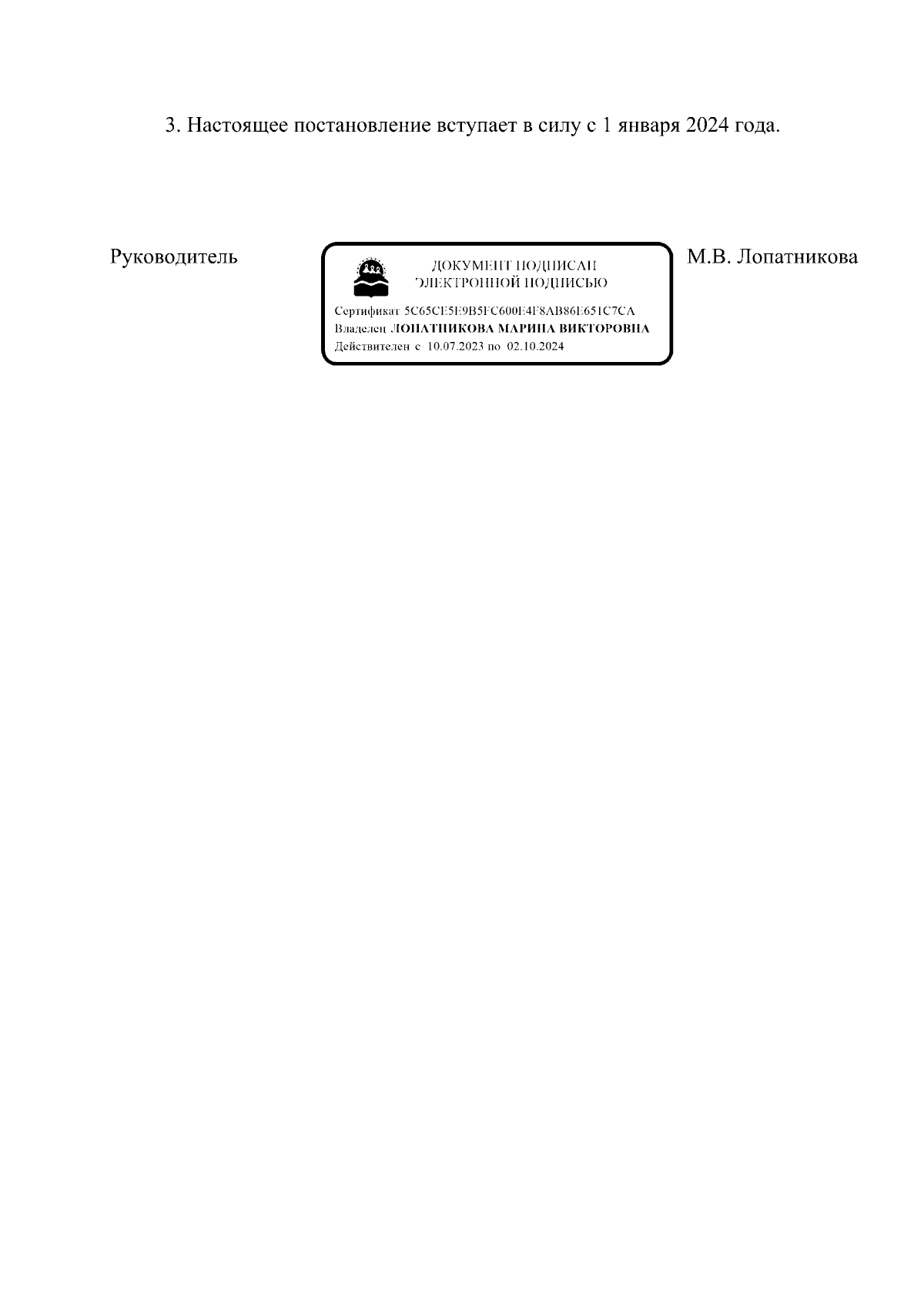 3. Настоящее постановление вступает в силу с 1 января 2024 года.

Руководитель

ДОКУМЕНТ ПОДПИСАН
ЭЛЕКТРОННОЙ ПОДПИСЬЮ

Сертификат 5C65CE5E9B5FC600E4F8AB86E651C7CA
Владелец ЛОПАТНИКОВА МАРИНА ВИКТОРОВНА
Действителен с 10.07.2023 по 02.10.2024

М.В. Лопатникова